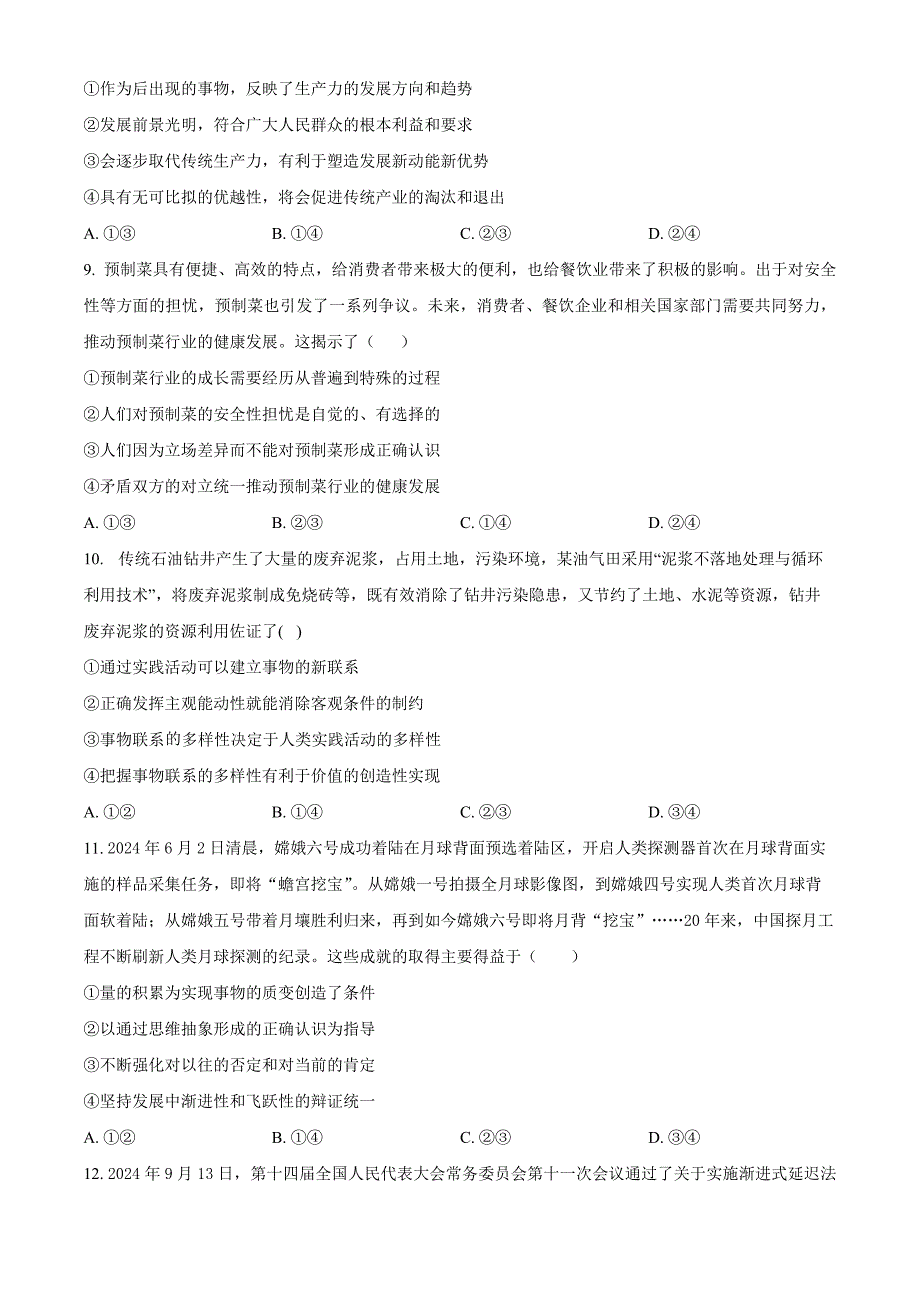 ①作为后出现的事物，反映了生产力的发展方向和趋势

②发展前景光明，符合广大人民群众的根本利益和要求

③会逐步取代传统生产力，有利于塑造发展新动能新优势

④具有无可比拟的优越性，将会促进传统产业的淘汰和退出

A. ①③　　B. ①④　　C. ②③　　D. ②④

9. 预制菜具有便捷、高效的特点，给消费者带来极大的便利，也给餐饮业带来了积极的影响。出于对安全性等方面的担忧，预制菜也引发了一系列争议。未来，消费者、餐饮企业和相关国家部门需要共同努力，推动预制菜行业的健康发展。这揭示了（　　）

①预制菜行业的成长需要经历从普遍到特殊的过程

②人们对预制菜的安全性担忧是自觉的、有选择的

③人们因为立场差异而不能对预制菜形成正确认识

④矛盾双方的对立统一推动预制菜行业的健康发展

A. ①③　　B. ②③　　C. ①④　　D. ②④

10. 传统石油钻井产生了大量的废弃泥浆，占用土地，污染环境，某油气田采用“泥浆不落地处理与循环利用技术”，将废弃泥浆制成免烧砖等，既有效消除了钻井污染隐患，又节约了土地、水泥等资源，钻井废弃泥浆的资源利用佐证了( )

①通过实践活动可以建立事物的新联系

②正确发挥主观能动性就能消除客观条件的制约

③事物联系的多样性决定于人类实践活动的多样性

④把握事物联系的多样性有利于价值的创造性实现

A. ①②　　B. ①④　　C. ②③　　D. ③④

11. 2024 年 6 月 2 日清晨，嫦娥六号成功着陆在月球背面预选着陆区，开启人类探测器首次在月球背面实施的样品采集任务，即将“蟾宫挖宝”。从嫦娥一号拍摄全月球影像图，到嫦娥四号实现人类首次月球背面软着陆；从嫦娥五号带着月壤胜利归来，再到如今嫦娥六号即将月背“挖宝”……20 年来，中国探月工程不断刷新人类月球探测的纪录。这些成就的取得主要得益于（　　）

①量的积累为实现事物的质变创造了条件

②以通过思维抽象形成的正确认识为指导

③不断强化对以往的否定和对当前的肯定

④坚持发展中渐进性和飞跃性的辩证统一

A. ①②　　B. ①④　　C. ②③　　D. ③④

12. 2024 年 9 月 13 日，第十四届全国人民代表大会常务委员会第十一次会议通过了关于实施渐进式延迟法